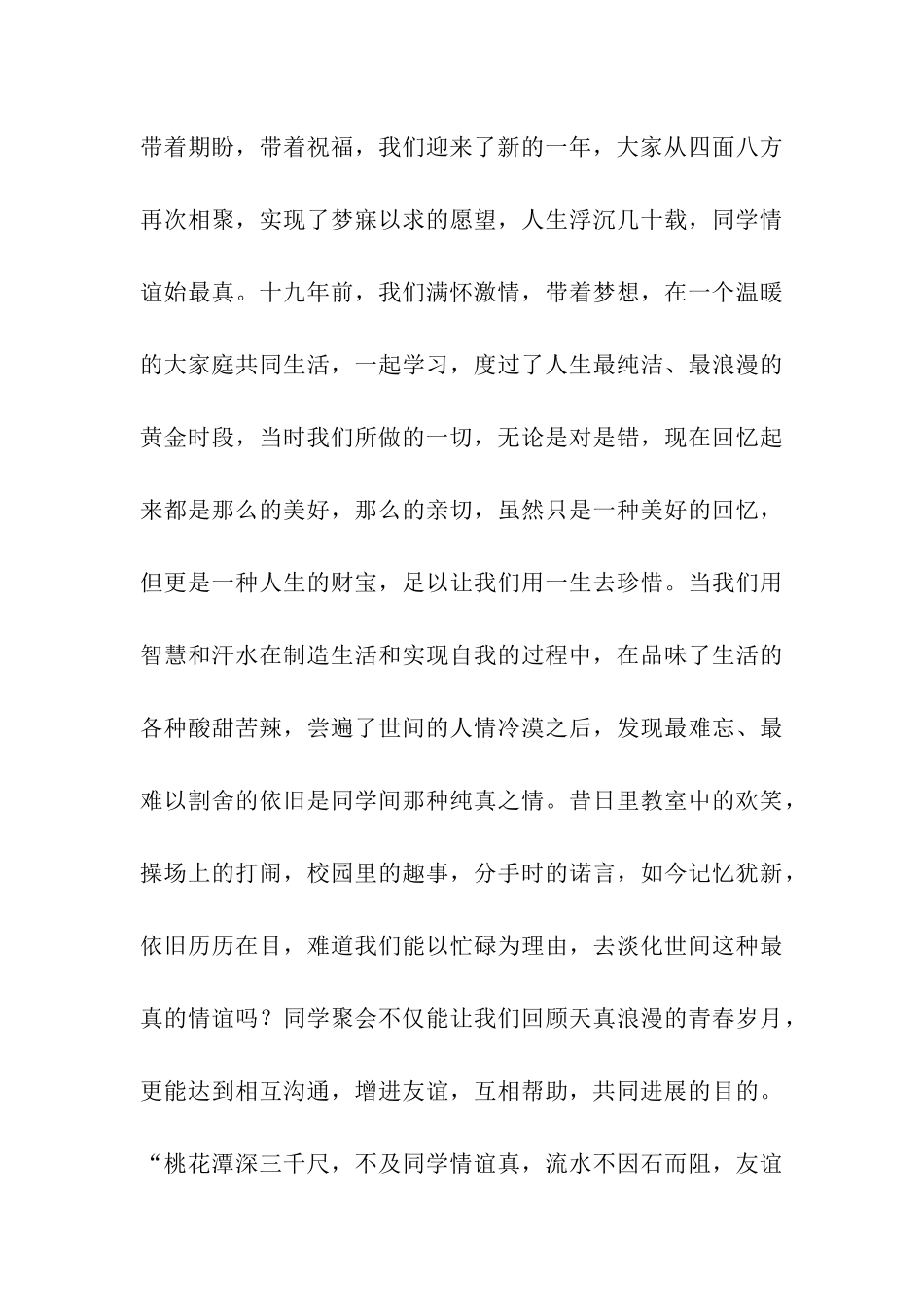 带着期盼，带着祝福，我们迎来了新的一年，大家从四面八方再次相聚，实现了梦寐以求的愿望，人生浮沉几十载，同学情谊始最真。十九年前，我们满怀激情，带着梦想，在一个温暖的大家庭共同生活，一起学习，度过了人生最纯洁、最浪漫的黄金时段，当时我们所做的一切，无论是对是错，现在回忆起来都是那么的美好，那么的亲切，虽然只是一种美好的回忆，但更是一种人生的财宝，足以让我们用一生去珍惜。当我们用智慧和汗水在制造生活和实现自我的过程中，在品味了生活的各种酸甜苦辣，尝遍了世间的人情冷漠之后，发现最难忘、最难以割舍的依旧是同学间那种纯真之情。昔日里教室中的欢笑，操场上的打闹，校园里的趣事，分手时的诺言，如今记忆犹新，依旧历历在目，难道我们能以忙碌为理由，去淡化世间这种最真的情谊吗？同学聚会不仅能让我们回顾天真浪漫的青春岁月，更能达到相互沟通，增进友谊，互相帮助，共同进展的目的。

“桃花潭深三千尺，不及同学情谊真，流水不因石而阻，友谊